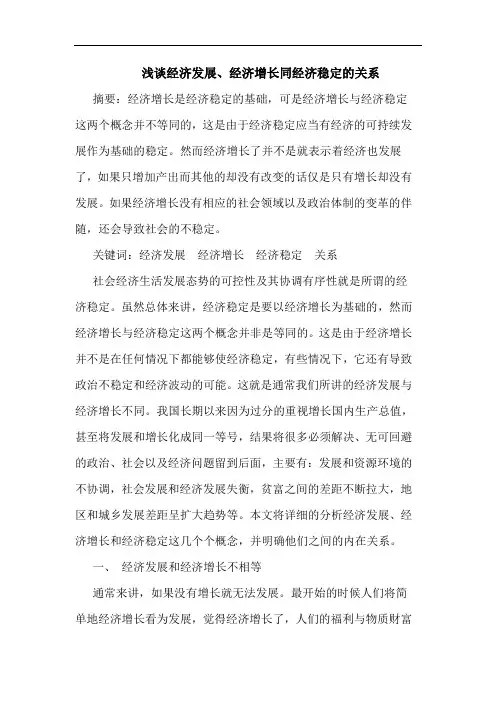 浅谈经济发展、经济增长同经济稳定的关系

摘要：经济增长是经济稳定的基础，可是经济增长与经济稳定这两个概念并不等同的，这是由于经济稳定应当有经济的可持续发展作为基础的稳定。然而经济增长了并不是就表示着经济也发展了，如果只增加产出而其他的却没有改变的话仅是只有增长却没有发展。如果经济增长没有相应的社会领域以及政治体制的变革的伴随，还会导致社会的不稳定。

关键词：经济发展　经济增长　经济稳定　关系

社会经济生活发展态势的可控性及其协调有序性就是所谓的经济稳定。虽然总体来讲，经济稳定是要以经济增长为基础的，然而经济增长与经济稳定这两个概念并非是等同的。这是由于经济增长并不是在任何情况下都能够使经济稳定，有些情况下，它还有导致政治不稳定和经济波动的可能。这就是通常我们所讲的经济发展与经济增长不同。我国长期以来因为过分的重视增长国内生产总值，甚至将发展和增长化成同一等号，结果将很多必须解决、无可回避的政治、社会以及经济问题留到后面，主要有：发展和资源环境的不协调，社会发展和经济发展失衡，贫富之间的差距不断拉大，地区和城乡发展差距呈扩大趋势等。本文将详细的分析经济发展、经济增长和经济稳定这几个个概念，并明确他们之间的内在关系。

一、　经济发展和经济增长不相等

通常来讲，如果没有增长就无法发展。最开始的时候人们将简单地经济增长看为发展，觉得经济增长了，人们的福利与物质财富